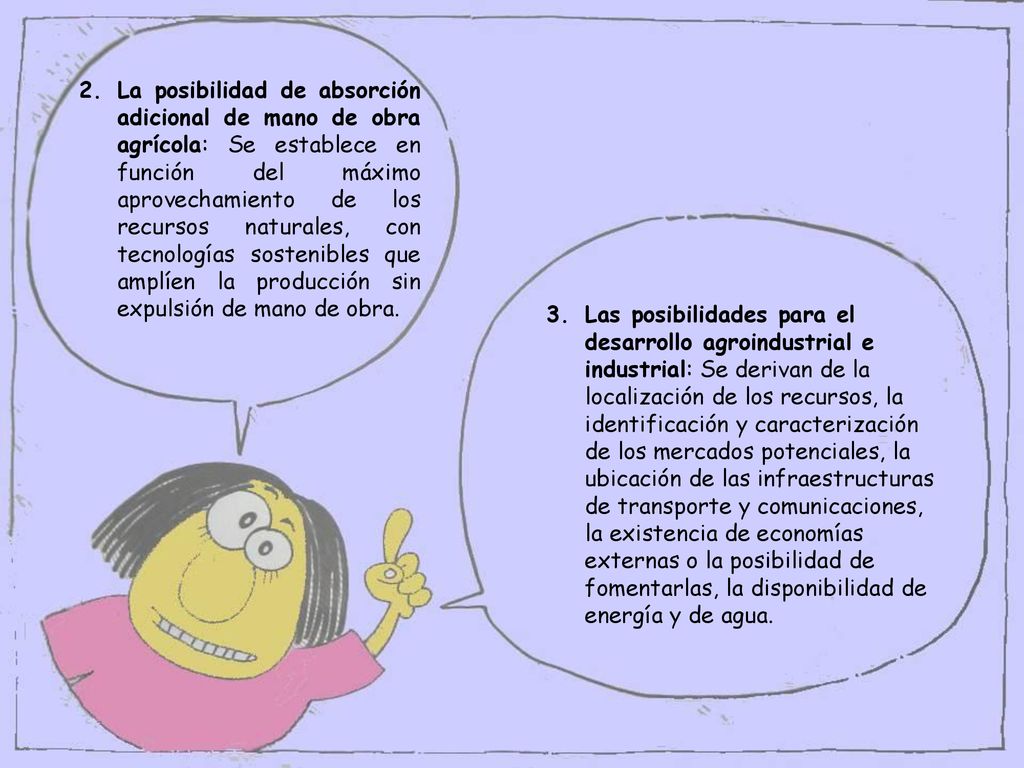 2. La posibilidad de absorción adicional de mano de obra agrícola: Se establece en función del máximo aprovechamiento de los recursos naturales, con tecnologías sostenibles que amplíen la producción sin expulsión de mano de obra.

3. Las posibilidades para el desarrollo agroindustrial e industrial: Se derivan de la localización de los recursos, la identificación y caracterización de los mercados potenciales, la ubicación de las infraestructuras de transporte y comunicaciones, la existencia de economías externas o la posibilidad de fomentarlas, la disponibilidad de energía y de agua.